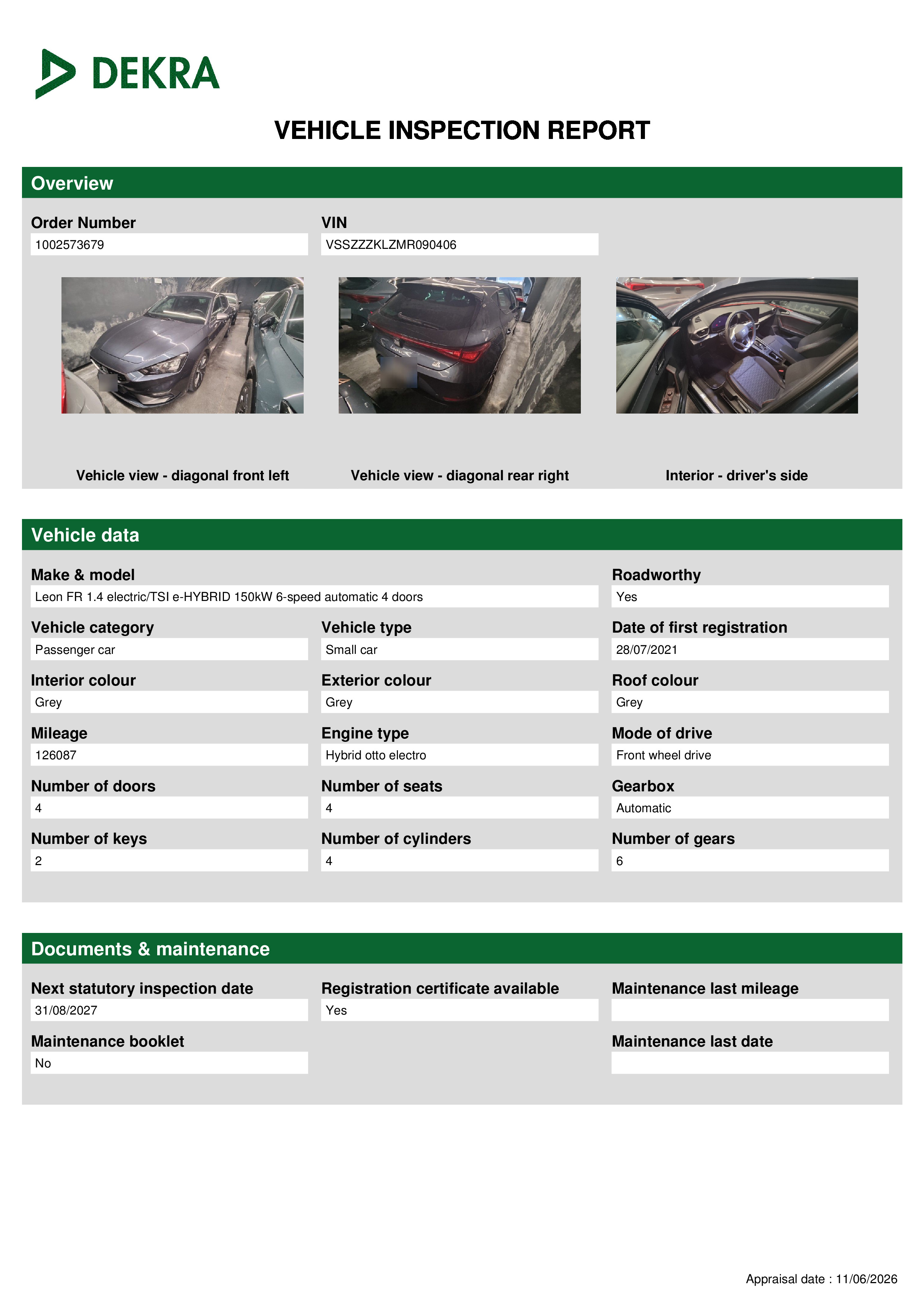 DEKRA

VEHICLE INSPECTION REPORT

Overview

Order Number
1002573679

VIN
VSSZZZKLZMR090406

Vehicle view - diagonal front left

Vehicle view - diagonal rear right

Interior - driver's side

Vehicle data

Make & model
Leon FR 1.4 electric/TSI e-HYBRID 150kW 6-speed automatic 4 doors

Roadworthy
Yes

Vehicle category
Passenger car

Vehicle type
Small car

Date of first registration
28/07/2021

Interior colour
Grey

Exterior colour
Grey

Roof colour
Grey

Mileage
126087

Engine type
Hybrid otto electro

Mode of drive
Front wheel drive

Number of doors
4

Number of seats
4

Gearbox
Automatic

Number of keys
2

Number of cylinders
4

Number of gears
6

Documents & maintenance

Next statutory inspection date
31/08/2027

Registration certificate available
Yes

Maintenance last mileage

Maintenance booklet
No

Maintenance last date

Appraisal date : 11/06/2026